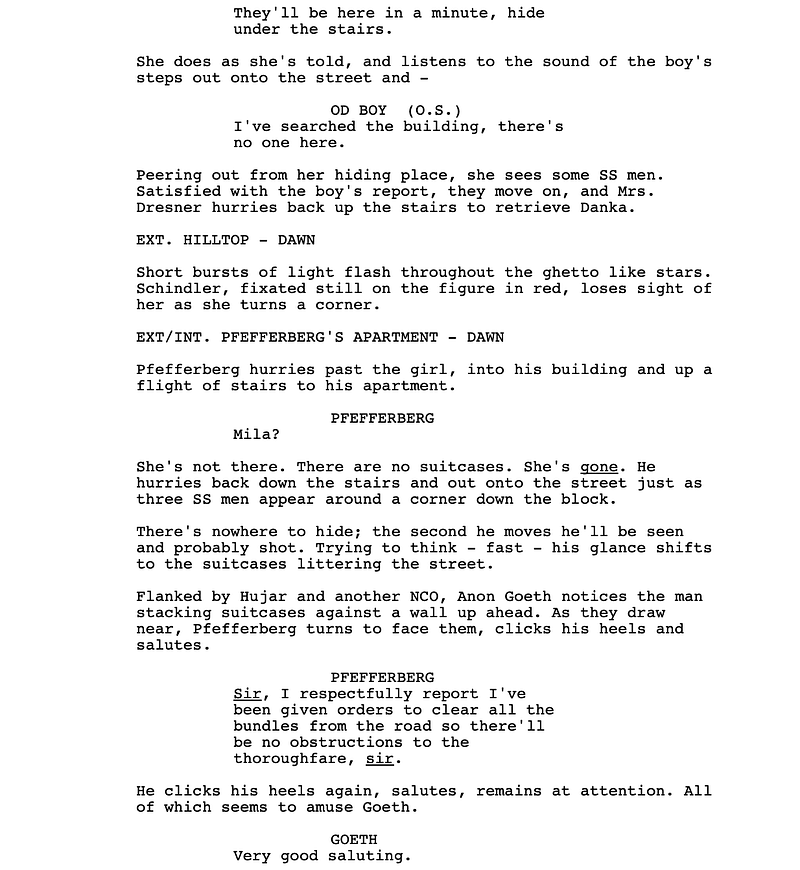 They'll be here in a minute, hide under the stairs.

She does as she's told, and listens to the sound of the boy's steps out onto the street and -

OD BOY (O.S.)
I've searched the building, there's no one here.

Peering out from her hiding place, she sees some SS men. Satisfied with the boy's report, they move on, and Mrs. Dresner hurries back up the stairs to retrieve Danka.

EXT. HILLTOP - DAWN

Short bursts of light flash throughout the ghetto like stars. Schindler, fixated still on the figure in red, loses sight of her as she turns a corner.

EXT/INT. PFEFFERBERG'S APARTMENT - DAWN

Pfefferberg hurries past the girl, into his building and up a flight of stairs to his apartment.

PFEFFERBERG
Mila?

She's not there. There are no suitcases. She's gone. He hurries back down the stairs and out onto the street just as three SS men appear around a corner down the block.

There's nowhere to hide; the second he moves he'll be seen and probably shot. Trying to think - fast - his glance shifts to the suitcases littering the street.

Flanked by Hujar and another NCO, Anon Goeth notices the man stacking suitcases against a wall up ahead. As they draw near, Pfefferberg turns to face them, clicks his heels and salutes.

PFEFFERBERG
Sir, I respectfully report I've been given orders to clear all the bundles from the road so there'll be no obstructions to the thoroughfare, sir.

He clicks his heels again, salutes, remains at attention. All of which seems to amuse Goeth.

GOETH
Very good saluting.